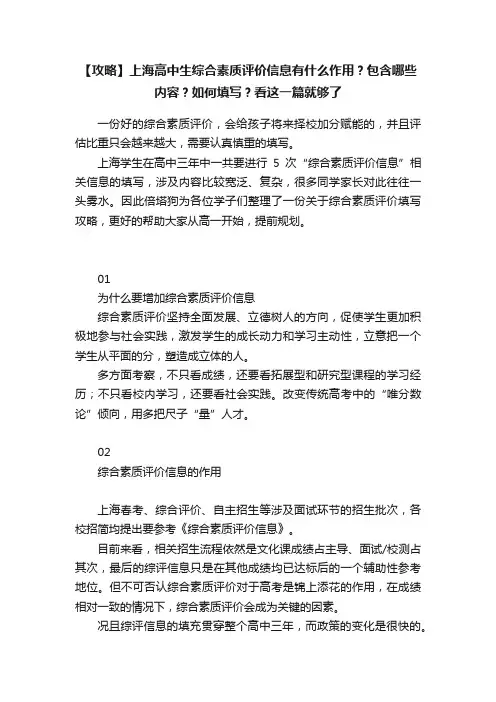 【攻略】上海高中生综合素质评价信息有什么作用？包含哪些内容？如何填写？看这一篇就够了

一份好的综合素质评价，会给孩子将来择校加分赋能的，并且评估比重只会越来越大，需要认真慎重的填写。

上海学生在高中三年中一共要进行 5 次“综合素质评价信息”相关信息的填写，涉及内容比较宽泛、复杂，很多同学家长对此往往一头雾水。因此倍塔狗为各位学子们整理了一份关于综合素质评价填写攻略，更好的帮助大家从高一开始，提前规划。

01

为什么要增加综合素质评价信息

综合素质评价坚持全面发展、立德树人的方向，促使学生更加积极地参与社会实践，激发学生的成长动力和学习主动性，立意把一个学生从平面的分，塑造成立体的人。

多方面考察，不只看成绩，还要看拓展型和研究型课程的学习经历；不只看校内学习，还要看社会实践。改变传统高考中的“唯分数论”倾向，用多把尺子“量”人才。

02

综合素质评价信息的作用

上海春考、综合评价、自主招生等涉及面试环节的招生批次，各校招简均提出要参考《综合素质评价信息》。

目前来看，相关招生流程依然是文化课成绩占主导、面试/校测占其次，最后的综评信息只是在其他成绩均已达标后的一个辅助性参考地位。但不可否认综合素质评价对于高考是锦上添花的作用，在成绩相对一致的情况下，综合素质评价会成为关键的因素。

况且综评信息的填充贯穿整个高中三年，而政策的变化是很快的。